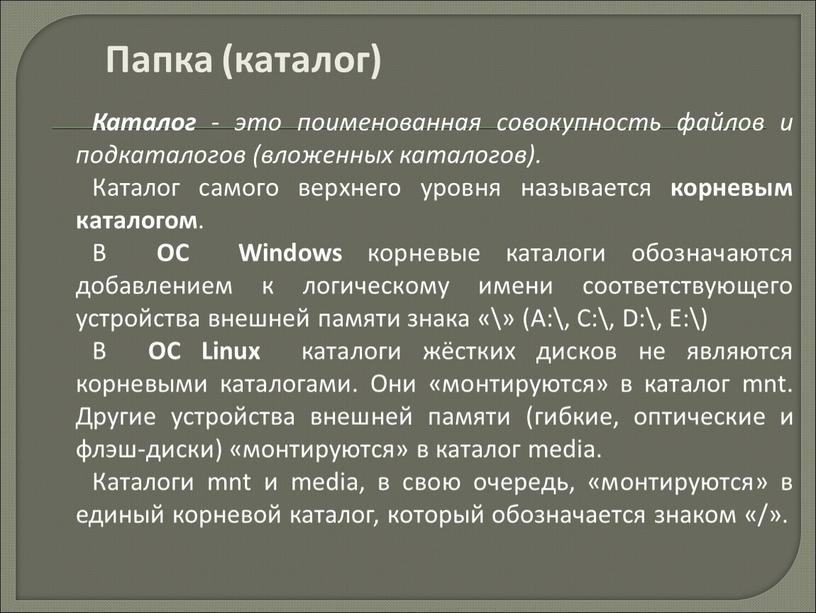 Папка (каталог)

Каталог - это поименованная совокупность файлов и подкаталогов (вложенных каталогов).

Каталог самого верхнего уровня называется корневым каталогом.

В ОС Windows корневые каталоги обозначаются добавлением к логическому имени соответствующего устройства внешней памяти знака «\» (A:\, C:\, D:\, E:\)

В ОС Linux каталоги жёстких дисков не являются корневыми каталогами. Они «монтируются» в каталог mnt. Другие устройства внешней памяти (гибкие, оптические и флэш-диски) «монтируются» в каталог media.

Каталоги mnt и media, в свою очередь, «монтируются» в единый корневой каталог, который обозначается знаком «/».